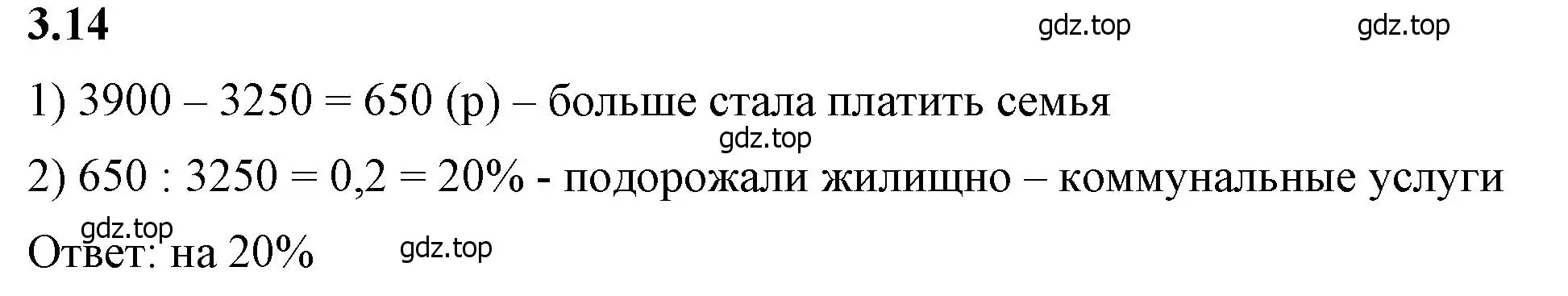 3.14

gdz.top gdz.top

1) 3900 – 3250 = 650 (р) – больше стала платить семья

gdz.top

2) 650 : 3250 = 0,2 = 20% - подорожали жилищно – коммунальные услуги

gdz.top

Ответ: на 20%

gdz.top